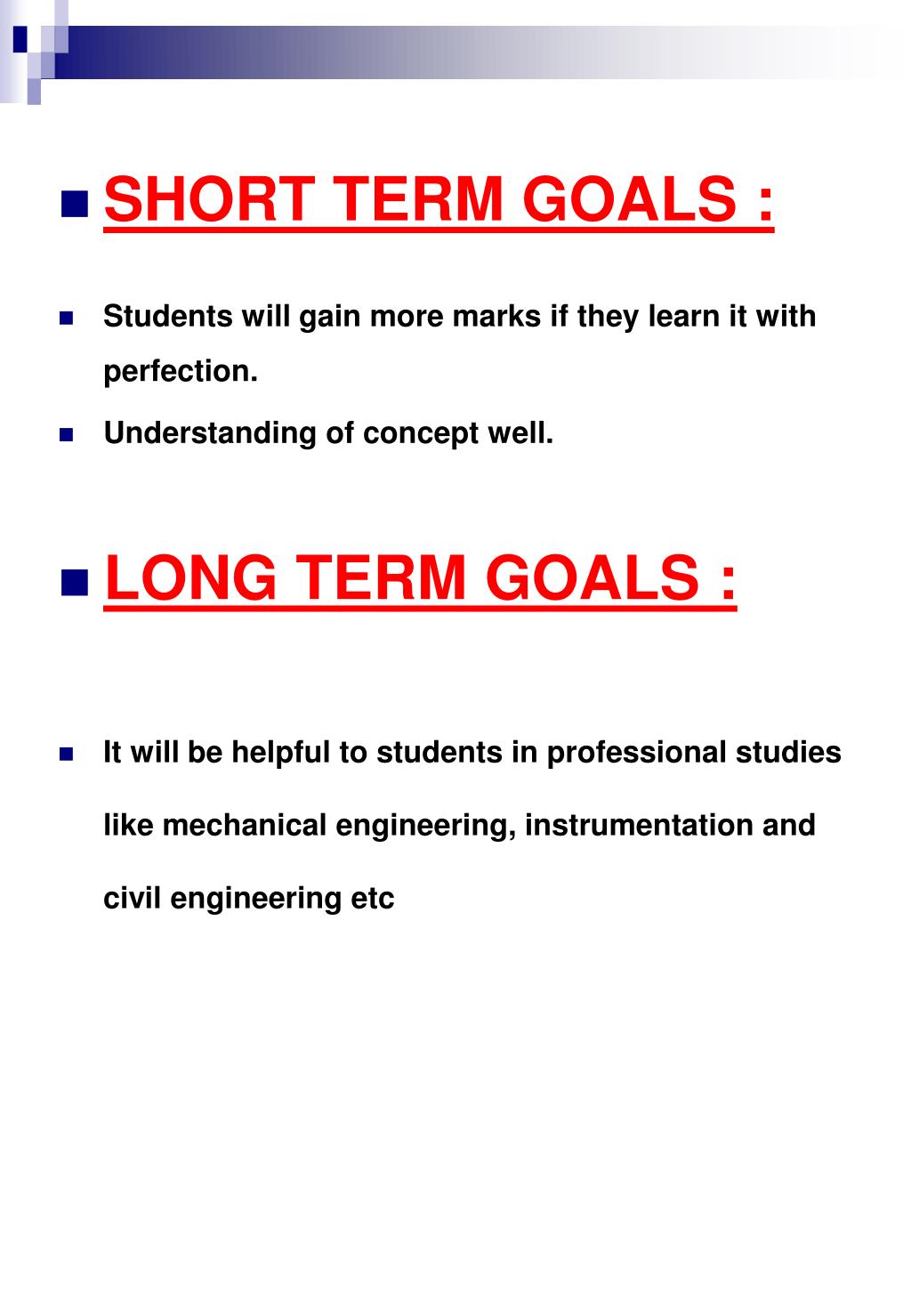 SHORT TERM GOALS :

Students will gain more marks if they learn it with perfection.

Understanding of concept well.

LONG TERM GOALS :

It will be helpful to students in professional studies like mechanical engineering, instrumentation and civil engineering etc